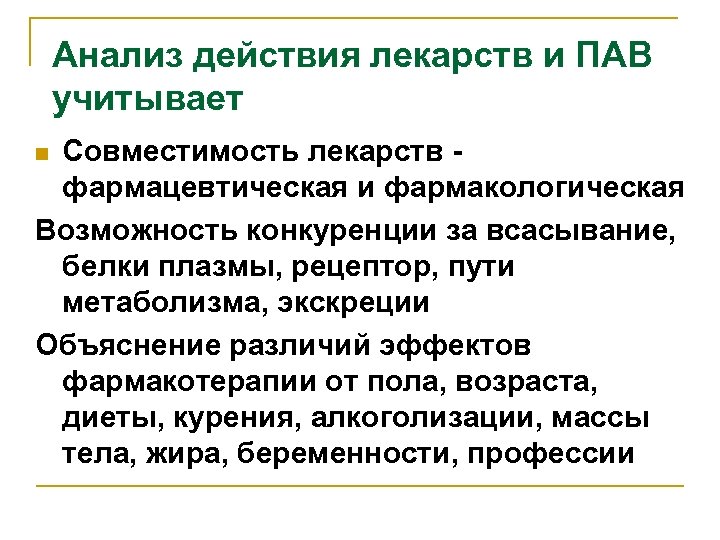 Анализ действия лекарств и ПАВ учитывает

Совместимость лекарств - фармацевтическая и фармакологическая

Возможность конкуренции за всасывание, белки плазмы, рецептор, пути метаболизма, экскреции

Объяснение различий эффектов фармакотерапии от пола, возраста, диеты, курения, алкоголизации, массы тела, жира, беременности, профессии